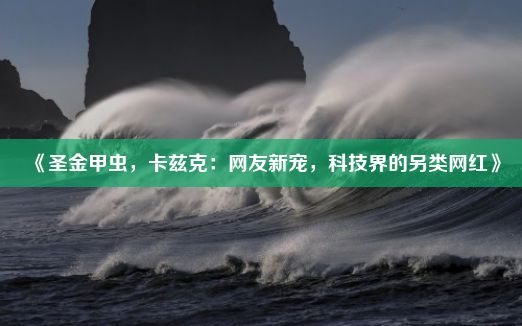 《圣金甲虫，卡兹克：网友新宠，科技界的另类网红》